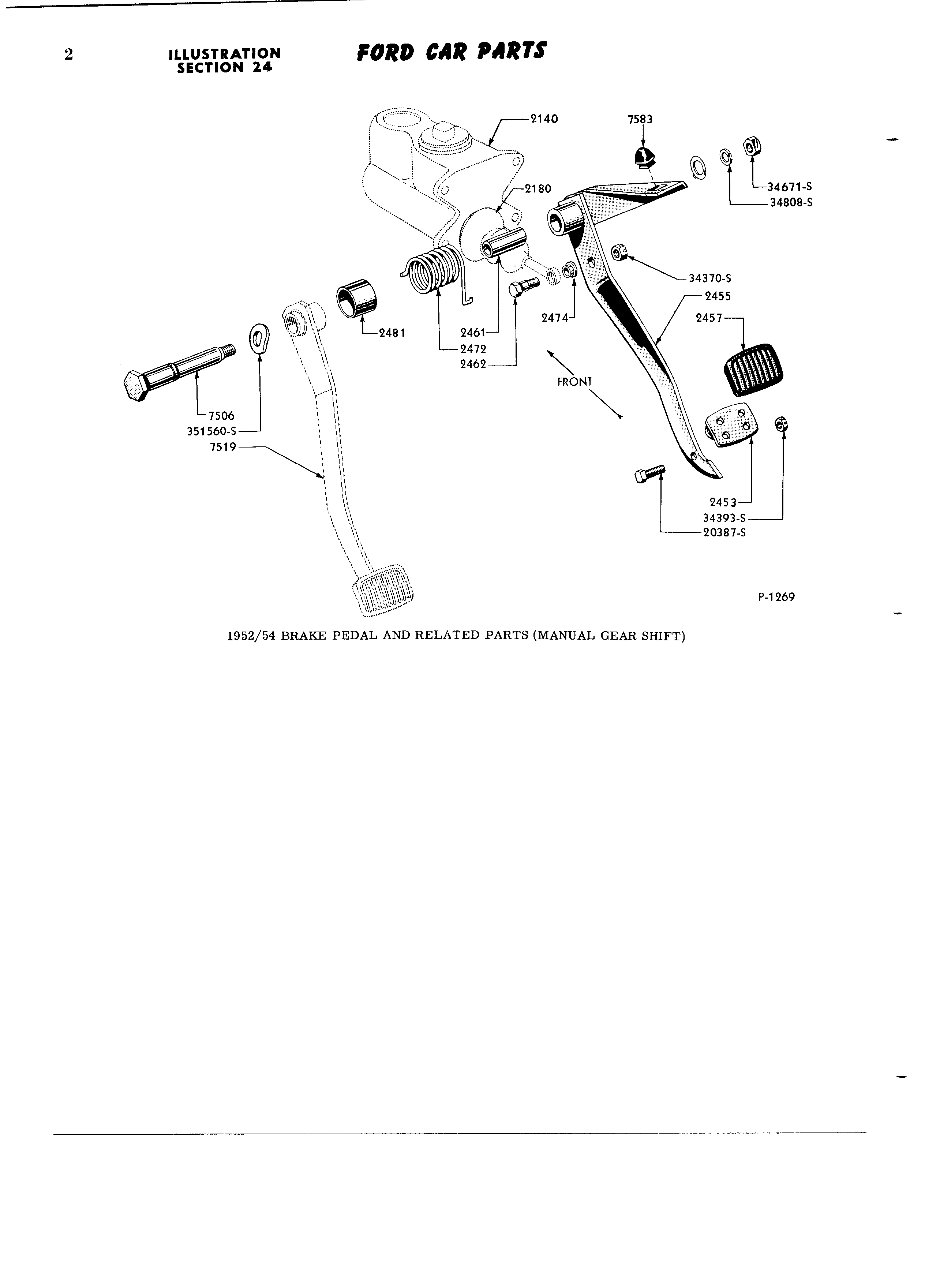 2 ILLUSTRATION SECTION 24 FORD CAR PARTS

2140
7583
34671-S
34808-S
2180
34370-S
2455
2457
2474
2481
2461
2472
2462
FRONT
7506
351560-S
7519
2453
34393-S
20387-S

P-1269

1952/54 BRAKE PEDAL AND RELATED PARTS (MANUAL GEAR SHIFT)